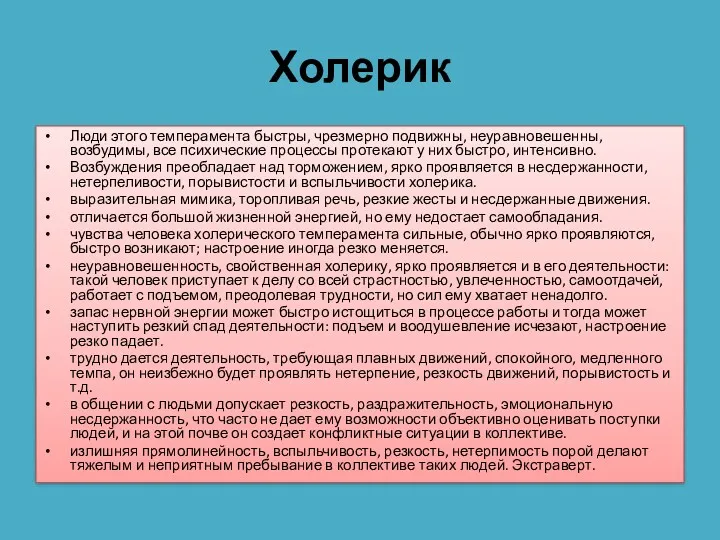 Холерик

• Люди этого темперамента быстры, чрезмерно подвижны, неуравновешенны, возбудимы, все психические процессы протекают у них быстро, интенсивно.
• Возбуждения преобладает над торможением, ярко проявляется в несдержанности, нетерпеливости, порывистости и вспыльчивости холерика.
• выразительная мимика, торопливая речь, резкие жесты и несдержанные движения.
• отличается большой жизненной энергией, но ему недостает самообладания.
• чувства человека холерического темперамента сильные, обычно ярко проявляются, быстро возникают; настроение иногда резко меняется.
• неуравновешенность, свойственная холерику, ярко проявляется и в его деятельности: такой человек приступает к делу со всей страстностью, увлеченностью, самоотдачей, работает с подъемом, преодолевая трудности, но сил ему хватает ненадолго.
• запас нервной энергии может быстро истощиться в процессе работы и тогда может наступить резкий спад деятельности: подъем и воодушевление исчезают, настроение резко падает.
• трудно дается деятельность, требующая плавных движений, спокойного, медленного темпа, он неизбежно будет проявлять нетерпение, резкость движений, порывистость и т.д.
• в общении с людьми допускает резкость, раздражительность, эмоциональную несдержанность, что часто не дает ему возможности объективно оценивать поступки людей, и на этой почве он создает конфликтные ситуации в коллективе.
• излишняя прямолинейность, вспыльчивость, резкость, нетерпимость порой делают тяжелым и неприятным пребывание в коллективе таких людей. Экстраверт.